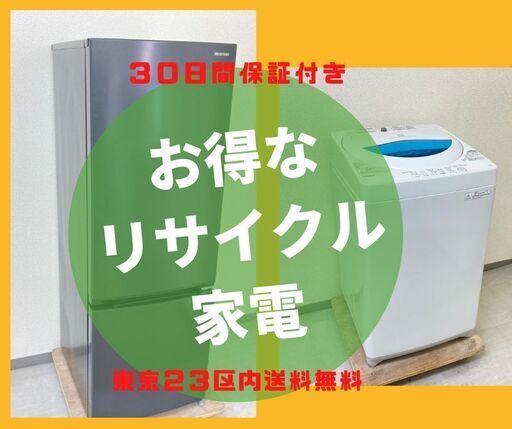 ３０日間保証付き

お得な
リサイクル
家電

東京２３区内送料無料